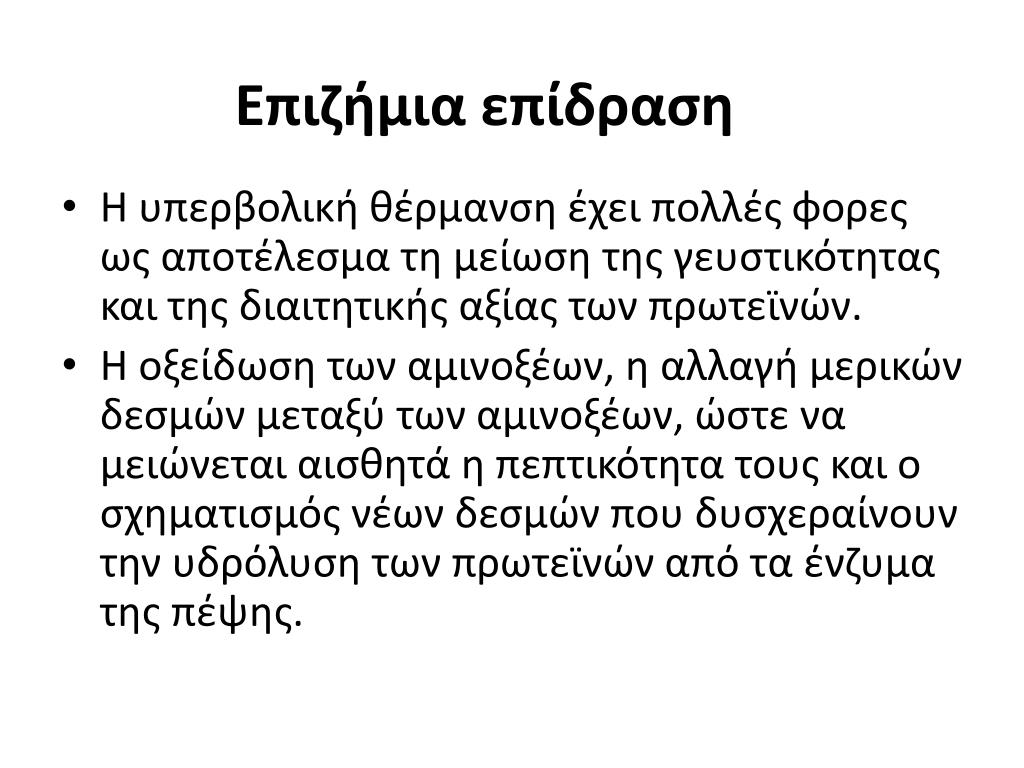 Επιζήμια επίδραση

• Η υπερβολική θέρμανση έχει πολλές φορες ως αποτέλεσμα τη μείωση της γευστικότητας και της διαιτητικής αξίας των πρωτεϊνών.

• Η οξείδωση των αμινοξέων, η αλλαγή μερικών δεσμών μεταξύ των αμινοξέων, ώστε να μειώνεται αισθητά η πεπτικότητα τους και ο σχηματισμός νέων δεσμών που δυσχεραίνουν την υδρόλυση των πρωτεϊνών από τα ένζυμα της πέψης.